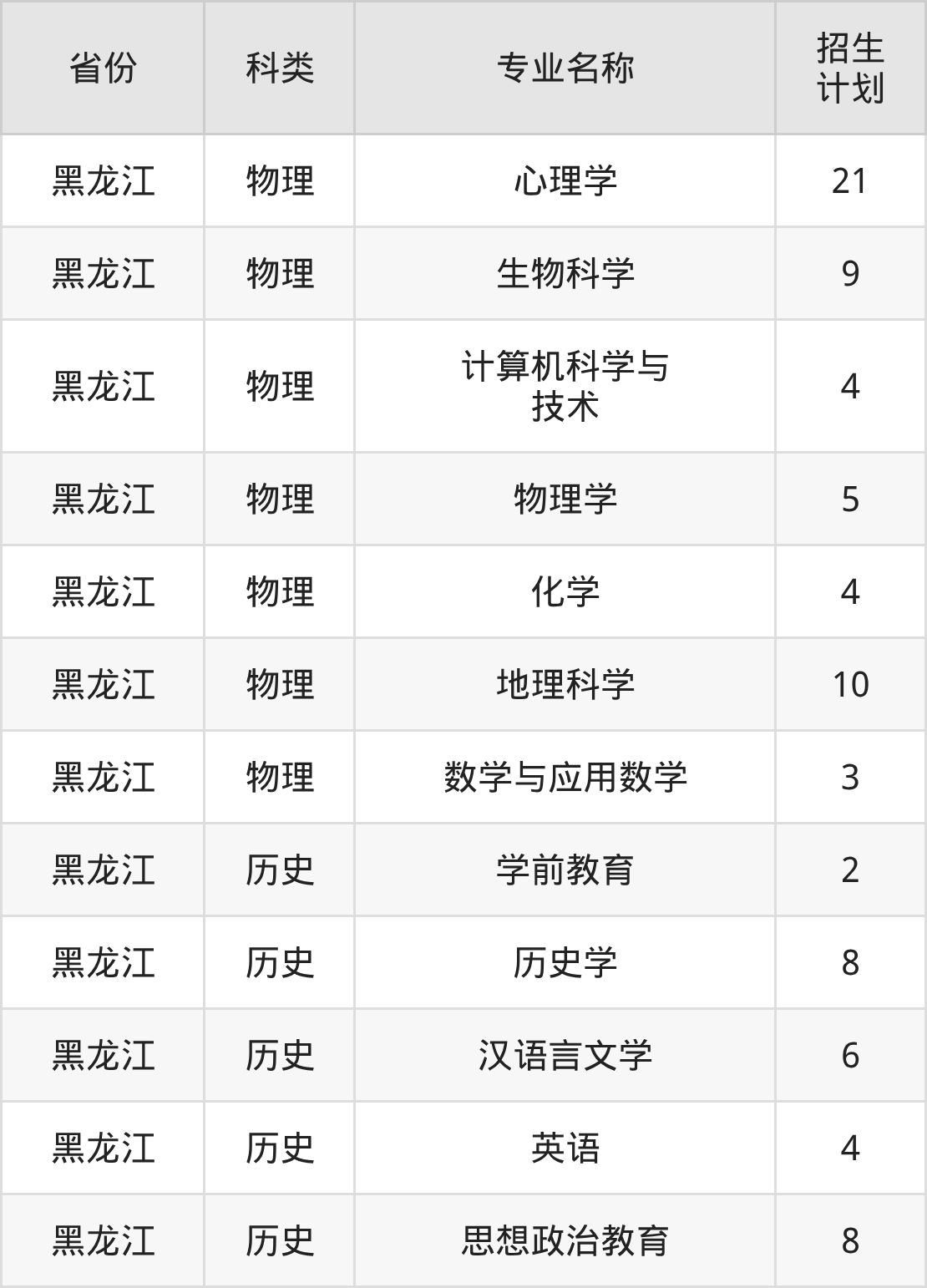 | 省份 | 科类 | 专业名称 | 招生计划 |
|---|---|---|---|
| 黑龙江 | 物理 | 心理学 | 21 |
| 黑龙江 | 物理 | 生物科学 | 9 |
| 黑龙江 | 物理 | 计算机科学与技术 | 4 |
| 黑龙江 | 物理 | 物理学 | 5 |
| 黑龙江 | 物理 | 化学 | 4 |
| 黑龙江 | 物理 | 地理科学 | 10 |
| 黑龙江 | 物理 | 数学与应用数学 | 3 |
| 黑龙江 | 历史 | 学前教育 | 2 |
| 黑龙江 | 历史 | 历史学 | 8 |
| 黑龙江 | 历史 | 汉语言文学 | 6 |
| 黑龙江 | 历史 | 英语 | 4 |
| 黑龙江 | 历史 | 思想政治教育 | 8 |